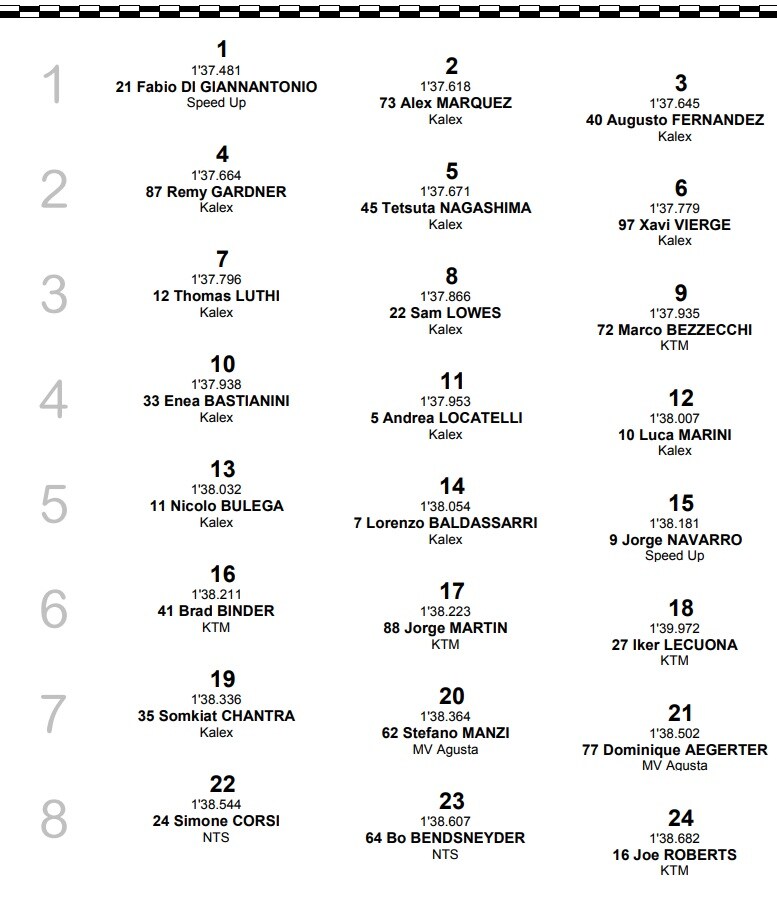 1

1
1'37.481
21 Fabio DI GIANNANTONIO
Speed Up

2
1'37.618
73 Alex MARQUEZ
Kalex

3
1'37.645
40 Augusto FERNANDEZ
Kalex

2

4
1'37.664
87 Remy GARDNER
Kalex

5
1'37.671
45 Tetsuta NAGASHIMA
Kalex

6
1'37.779
97 Xavi VIERGE
Kalex

3

7
1'37.796
12 Thomas LUTHI
Kalex

8
1'37.866
22 Sam LOWES
Kalex

9
1'37.935
72 Marco BEZZECCHI
KTM

4

10
1'37.938
33 Enea BASTIANINI
Kalex

11
1'37.953
5 Andrea LOCATELLI
Kalex

12
1'38.007
10 Luca MARINI
Kalex

5

13
1'38.032
11 Nicolo BULEGA
Kalex

14
1'38.054
7 Lorenzo BALDASSARRI
Kalex

15
1'38.181
9 Jorge NAVARRO
Speed Up

6

16
1'38.211
41 Brad BINDER
KTM

17
1'38.223
88 Jorge MARTIN
KTM

18
1'39.972
27 Iker LECUONA
KTM

7

19
1'38.336
35 Somkiat CHANTRA
Kalex

20
1'38.364
62 Stefano MANZI
MV Agusta

21
1'38.502
77 Dominique AEGERTER
MV Agusta

8

22
1'38.544
24 Simone CORSI
NTS

23
1'38.607
64 Bo BENDSNEYDER
NTS

24
1'38.682
16 Joe ROBERTS
KTM